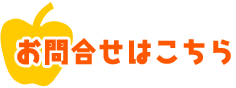 お問合せはこちら